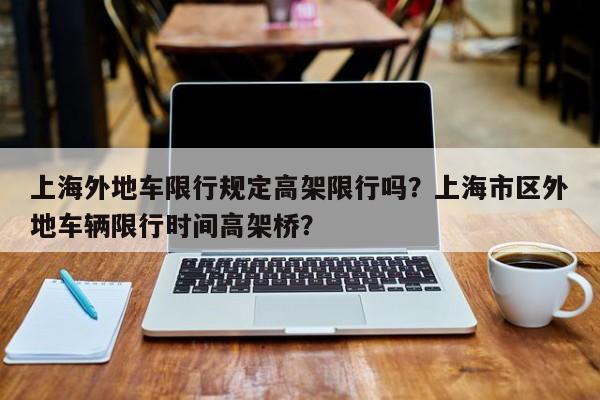 上海外地车限行规定高架限行吗？上海市区外地车辆限行时间高架桥？